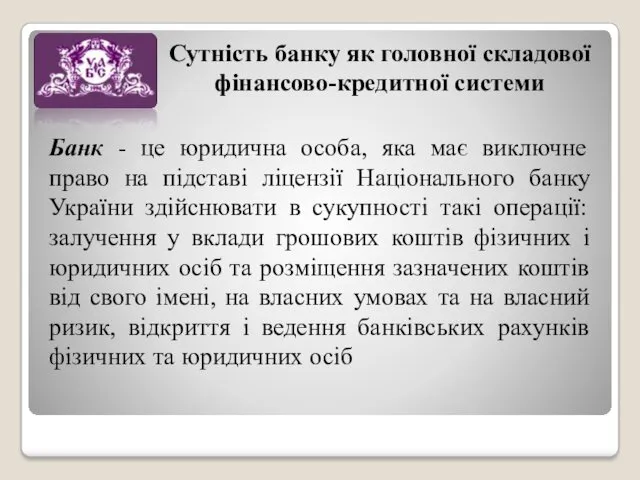 УАБС

Сутність банку як головної складової фінансово-кредитної системи

Банк - це юридична особа, яка має виключне право на підставі ліцензії Національного банку України здійснювати в сукупності такі операції: залучення у вклади грошових коштів фізичних і юридичних осіб та розміщення зазначених коштів від свого імені, на власних умовах та на власний ризик, відкриття і ведення банківських рахунків фізичних та юридичних осіб